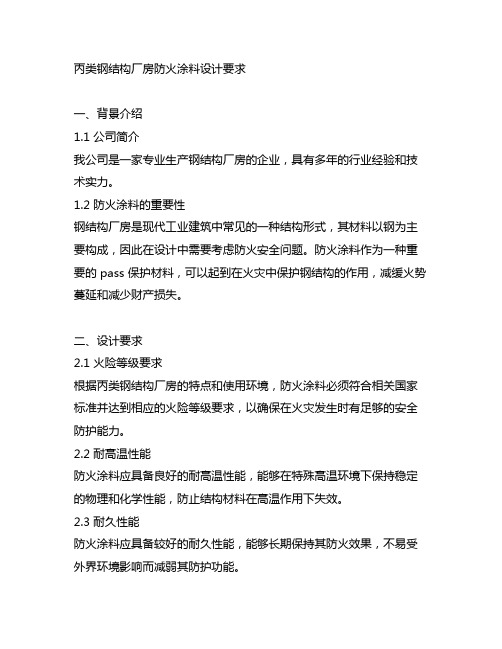 丙类钢结构厂房防火涂料设计要求

一、背景介绍

1.1 公司简介

我公司是一家专业生产钢结构厂房的企业，具有多年的行业经验和技术实力。

1.2 防火涂料的重要性

钢结构厂房是现代工业建筑中常见的一种结构形式，其材料以钢为主要构成，因此在设计中需要考虑防火安全问题。防火涂料作为一种重要的 pass 保护材料，可以起到在火灾中保护钢结构的作用，减缓火势蔓延和减少财产损失。

二、设计要求

2.1 火险等级要求

根据丙类钢结构厂房的特点和使用环境，防火涂料必须符合相关国家标准并达到相应的火险等级要求，以确保在火灾发生时有足够的安全防护能力。

2.2 耐高温性能

防火涂料应具备良好的耐高温性能，能够在特殊高温环境下保持稳定的物理和化学性能，防止结构材料在高温作用下失效。

2.3 耐久性能

防火涂料应具备较好的耐久性能，能够长期保持其防火效果，不易受外界环境影响而减弱其防护功能。